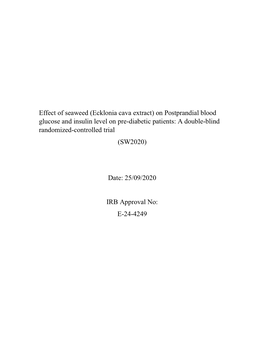 Effect of seaweed (Ecklonia cava extract) on Postprandial blood glucose and insulin level on pre-diabetic patients: A double-blind randomized-controlled trial

(SW2020)

Date: 25/09/2020

IRB Approval No:

E-24-4249